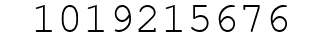 1019215676